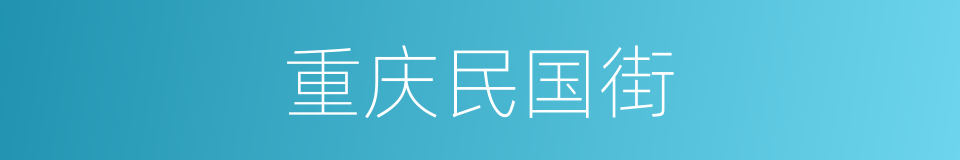 重庆民国街